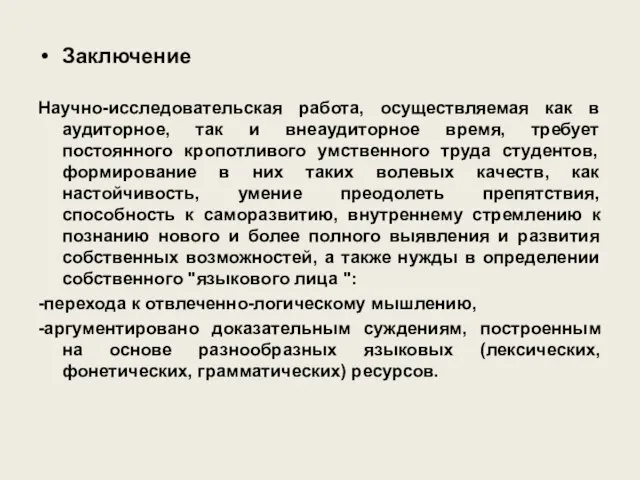 • Заключение

Научно-исследовательская работа, осуществляемая как в аудиторное, так и внеаудиторное время, требует постоянного кропотливого умственного труда студентов, формирование в них таких волевых качеств, как настойчивость, умение преодолеть препятствия, способность к саморазвитию, внутреннему стремлению к познанию нового и более полного выявления и развития собственных возможностей, а также нужды в определении собственного "языкового лица ":

-перехода к отвлеченно-логическому мышлению,

-аргументировано доказательным суждениям, построенным на основе разнообразных языковых (лексических, фонетических, грамматических) ресурсов.